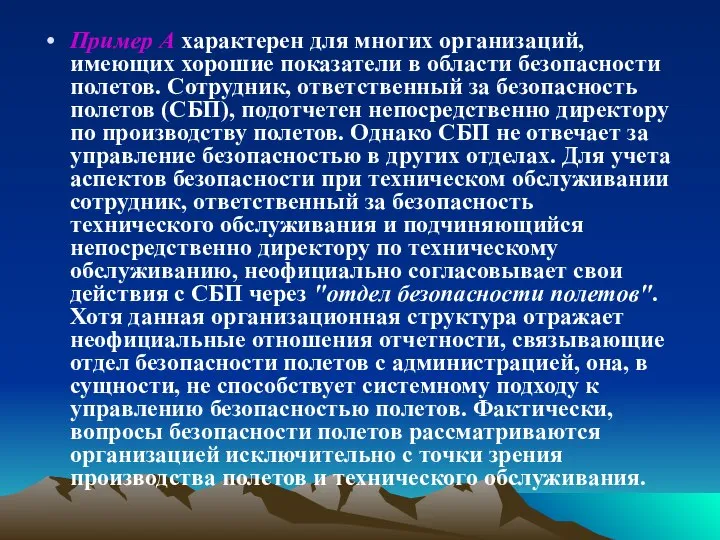 • Пример А характерен для многих организаций, имеющих хорошие показатели в области безопасности полетов. Сотрудник, ответственный за безопасность полетов (СБП), подотчетен непосредственно директору по производству полетов. Однако СБП не отвечает за управление безопасностью в других отделах. Для учета аспектов безопасности при техническом обслуживании сотрудник, ответственный за безопасность технического обслуживания и подчиняющийся непосредственно директору по техническому обслуживанию, неофициально согласовывает свои действия с СБП через "отдел безопасности полетов". Хотя данная организационная структура отражает неофициальные отношения отчетности, связывающие отдел безопасности полетов с администрацией, она, в сущности, не способствует системному подходу к управлению безопасностью полетов. Фактически, вопросы безопасности полетов рассматриваются организацией исключительно с точки зрения производства полетов и технического обслуживания.